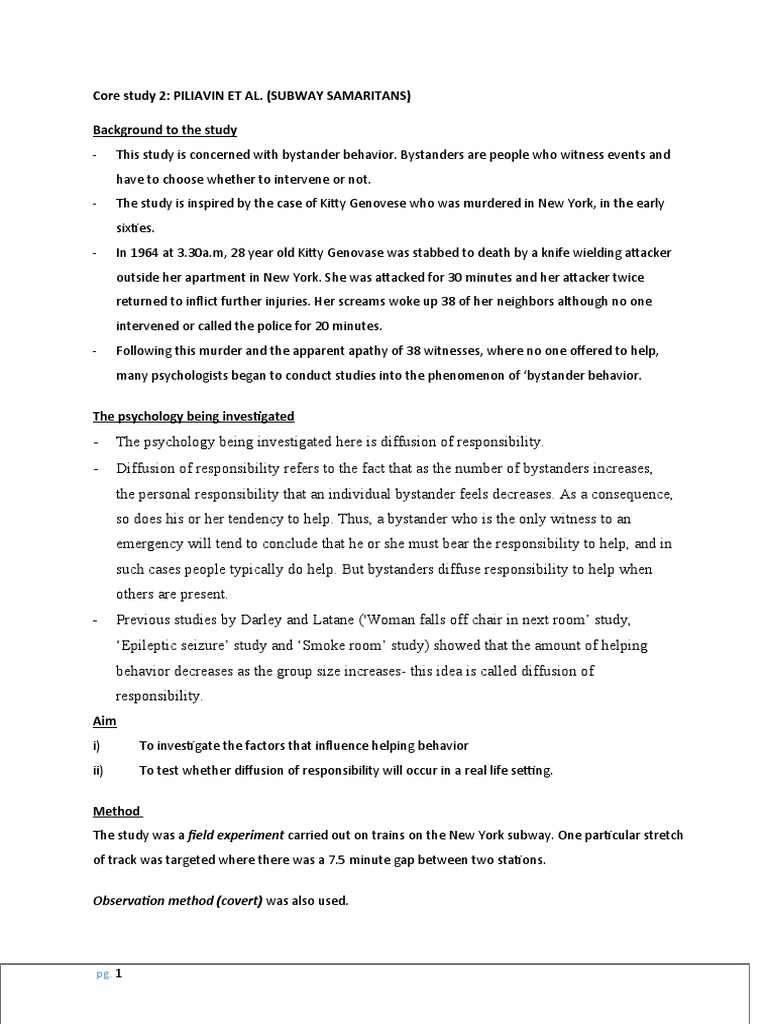 Core study 2: PILIAVIN ET AL. (SUBWAY SAMARITANS)

Background to the study

- This study is concerned with bystander behavior. Bystanders are people who witness events and have to choose whether to intervene or not.
- The study is inspired by the case of Kitty Genovese who was murdered in New York, in the early sixties.
- In 1964 at 3.30a.m, 28 year old Kitty Genovase was stabbed to death by a knife wielding attacker outside her apartment in New York. She was attacked for 30 minutes and her attacker twice returned to inflict further injuries. Her screams woke up 38 of her neighbors although no one intervened or called the police for 20 minutes.
- Following this murder and the apparent apathy of 38 witnesses, where no one offered to help, many psychologists began to conduct studies into the phenomenon of 'bystander behavior.

The psychology being investigated

- The psychology being investigated here is diffusion of responsibility.
- Diffusion of responsibility refers to the fact that as the number of bystanders increases, the personal responsibility that an individual bystander feels decreases. As a consequence, so does his or her tendency to help. Thus, a bystander who is the only witness to an emergency will tend to conclude that he or she must bear the responsibility to help, and in such cases people typically do help. But bystanders diffuse responsibility to help when others are present.
- Previous studies by Darley and Latane ('Woman falls off chair in next room' study, 'Epileptic seizure' study and 'Smoke room' study) showed that the amount of helping behavior decreases as the group size increases- this idea is called diffusion of responsibility.

Aim

i) To investigate the factors that influence helping behavior
ii) To test whether diffusion of responsibility will occur in a real life setting.

Method

The study was a field experiment carried out on trains on the New York subway. One particular stretch of track was targeted where there was a 7.5 minute gap between two stations.

Observation method (covert) was also used.

pg. 1